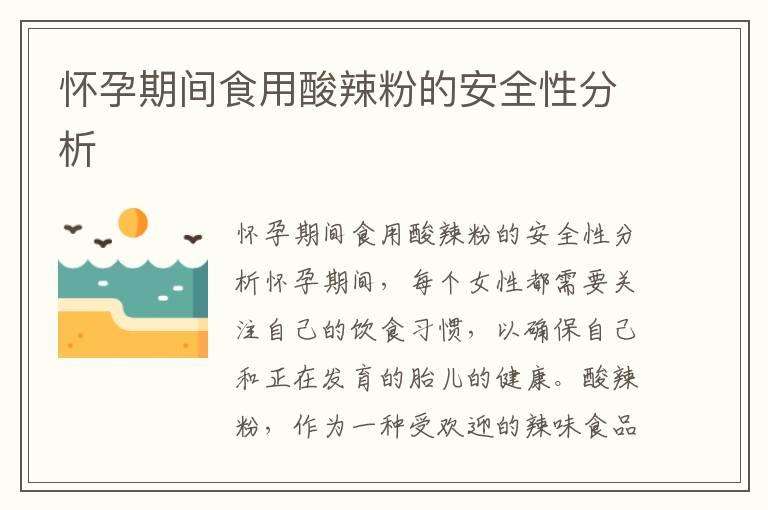 怀孕期间食用酸辣粉的安全性分析

怀孕期间食用酸辣粉的安全性分析怀孕期间，每个女性都需要关注自己的饮食习惯，以确保自己和正在发育的胎儿的健康。酸辣粉，作为一种受欢迎的辣味食品